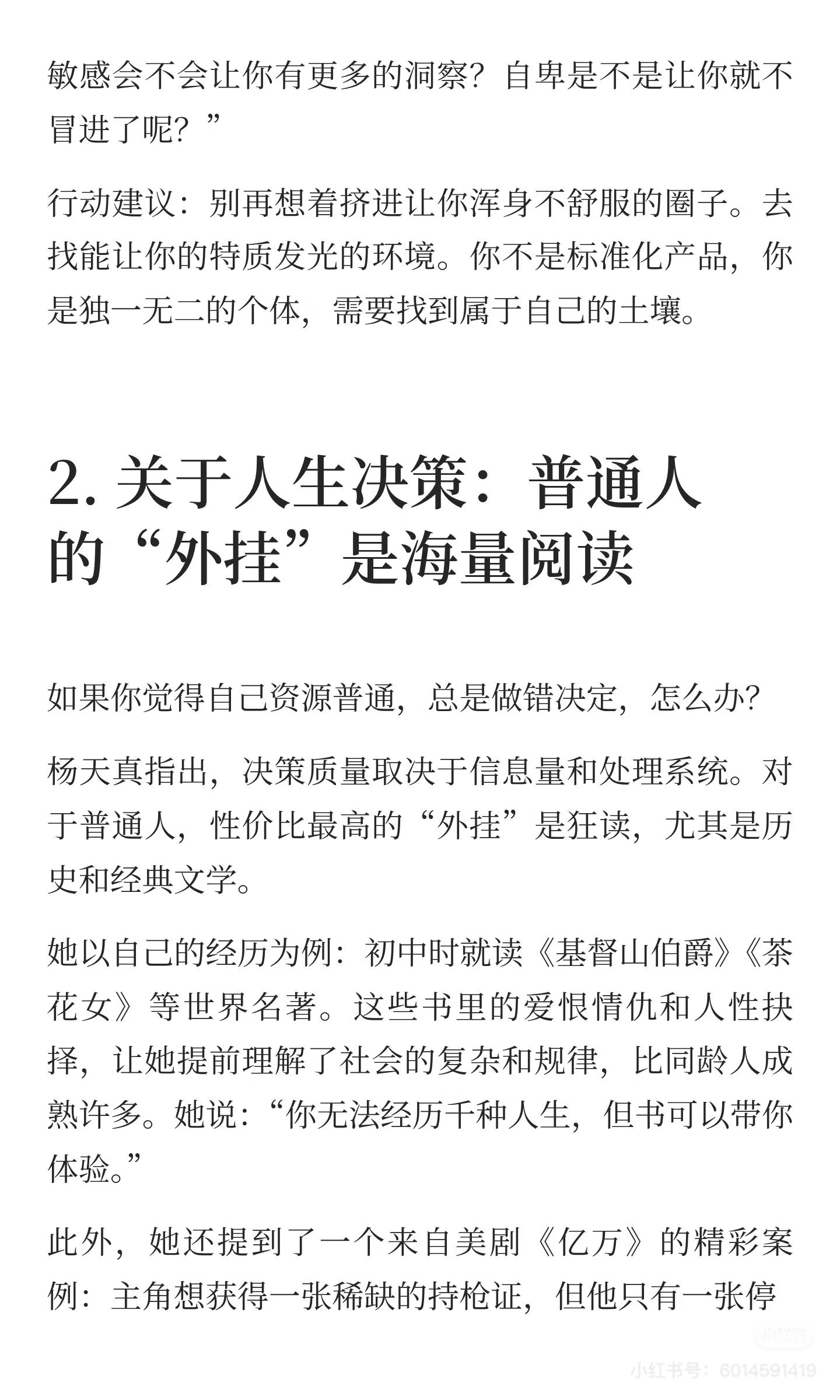 敏感会不会让你有更多的洞察？自卑是不是让你就不冒进了呢？”

行动建议：别再想着挤进让你浑身不舒服的圈子。去找能让你的特质发光的环境。你不是标准化产品，你是独一无二的个体，需要找到属于自己的土壤。

2. 关于人生决策：普通人的“外挂”是海量阅读

如果你觉得自己资源普通，总是做错决定，怎么办？

杨天真指出，决策质量取决于信息量和处理系统。对于普通人，性价比最高的“外挂”是狂读，尤其是历史和经典文学。

她以自己的经历为例：初中时就读《基督山伯爵》《茶花女》等世界名著。这些书里的爱恨情仇和人性抉择，让她提前理解了社会的复杂和规律，比同龄人成熟许多。她说：“你无法经历千种人生，但书可以带你体验。”

此外，她还提到了一个来自美剧《亿万》的精彩案例：主角想获得一张稀缺的持枪证，但他只有一张停

小红书

小红书号：6014591419